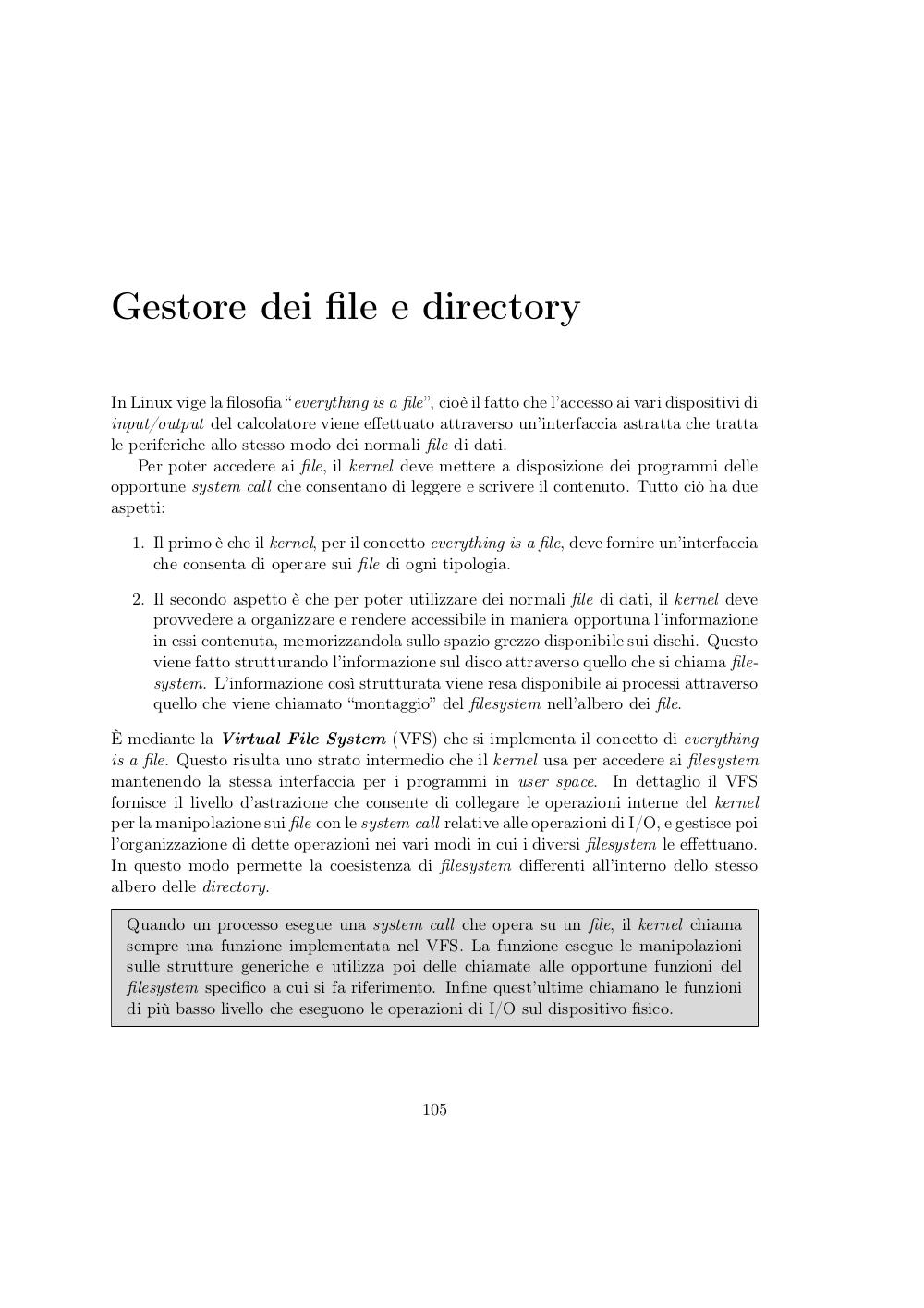 Gestore dei file e directory

In Linux vige la filosofia "everything is a file", cioè il fatto che l'accesso ai vari dispositivi di input/output del calcolatore viene effettuato attraverso un'interfaccia astratta che tratta le periferiche allo stesso modo dei normali file di dati.

Per poter accedere ai file, il kernel deve mettere a disposizione dei programmi delle opportune system call che consentano di leggere e scrivere il contenuto. Tutto ciò ha due aspetti:

1. Il primo è che il kernel, per il concetto everything is a file, deve fornire un'interfaccia che consenta di operare sui file di ogni tipologia.

2. Il secondo aspetto è che per poter utilizzare dei normali file di dati, il kernel deve provvedere a organizzare e rendere accessibile in maniera opportuna l'informazione in essi contenuta, memorizzandola sullo spazio grezzo disponibile sui dischi. Questo viene fatto strutturando l'informazione sul disco attraverso quello che si chiama filesystem. L'informazione così strutturata viene resa disponibile ai processi attraverso quello che viene chiamato "montaggio" del filesystem nell'albero dei file.

È mediante la Virtual File System (VFS) che si implementa il concetto di everything is a file. Questo risulta uno strato intermedio che il kernel usa per accedere ai filesystem mantenendo la stessa interfaccia per i programmi in user space. In dettaglio il VFS fornisce il livello d'astrazione che consente di collegare le operazioni interne del kernel per la manipolazione sui file con le system call relative alle operazioni di I/O, e gestisce poi l'organizzazione di dette operazioni nei vari modi in cui i diversi filesystem le effettuano. In questo modo permette la coesistenza di filesystem differenti all'interno dello stesso albero delle directory.

Quando un processo esegue una system call che opera su un file, il kernel chiama sempre una funzione implementata nel VFS. La funzione esegue le manipolazioni sulle strutture generiche e utilizza poi delle chiamate alle opportune funzioni del filesystem specifico a cui si fa riferimento. Infine quest'ultime chiamano le funzioni di più basso livello che eseguono le operazioni di I/O sul dispositivo fisico.

105